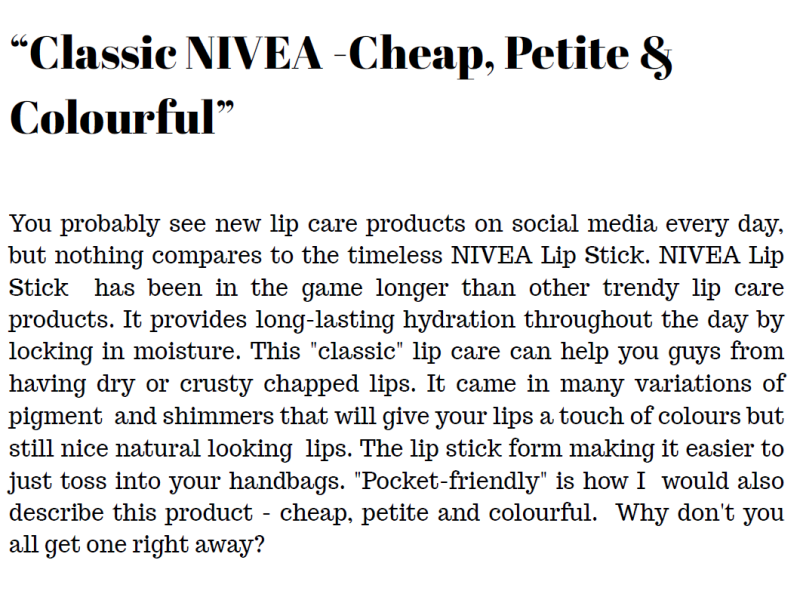 “Classic NIVEA -Cheap, Petite & Colourful”

You probably see new lip care products on social media every day, but nothing compares to the timeless NIVEA Lip Stick. NIVEA Lip Stick has been in the game longer than other trendy lip care products. It provides long-lasting hydration throughout the day by locking in moisture. This "classic" lip care can help you guys from having dry or crusty chapped lips. It came in many variations of pigment and shimmers that will give your lips a touch of colours but still nice natural looking lips. The lip stick form making it easier to just toss into your handbags. "Pocket-friendly" is how I would also describe this product - cheap, petite and colourful. Why don't you all get one right away?